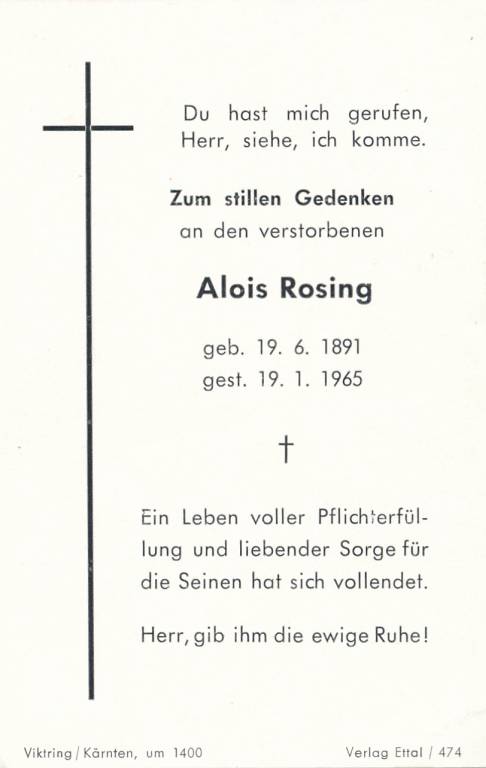 Du hast mich gerufen, Herr, siehe, ich komme.

Zum stillen Gedenken
an den verstorbenen

Alois Rosing

geb. 19. 6. 1891
gest. 19. 1. 1965

†

Ein Leben voller Pflichterfüllung und liebender Sorge für die Seinen hat sich vollendet.

Herr, gib ihm die ewige Ruhe!

Viktring / Kärnten, um 1400

Verlag Ettal / 474